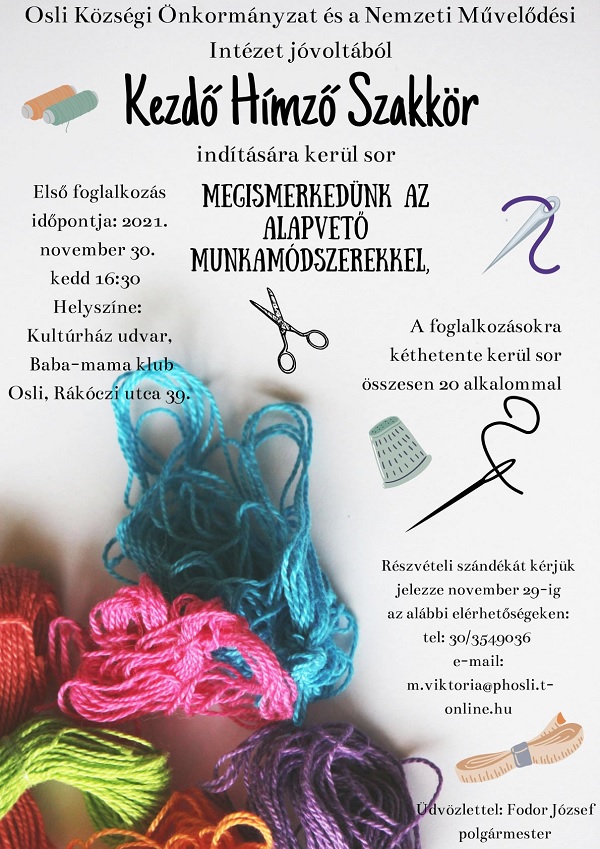 Osli Községi Önkormányzat és a Nemzeti Művelődési Intézet jóvoltából

Kezdő Hímző Szakkör

indítására kerül sor

Első foglalkozás időpontja: 2021. november 30. kedd 16:30
Helyszíne: Kultúrház udvar, Baba-mama klub Osli, Rákóczi utca 39.

MEGISMERKEDÜNK AZ ALAPVETŐ MUNKAMÓDSZEREKKEL,

A foglalkozásokra kéthetente kerül sor összesen 20 alkalommal

Részvételi szándékát kérjük jelezze november 29-ig az alábbi elérhetőségeken:
tel: 30/3549036
e-mail: m.viktoria@phosli.t-online.hu

Üdvözlettel: Fodor József polgármester